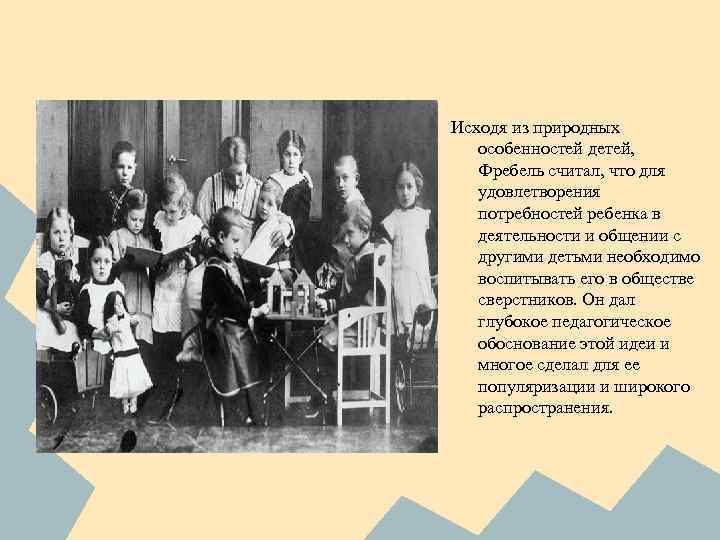 Исходя из природных особенностей детей, Фребель считал, что для удовлетворения потребностей ребенка в деятельности и общении с другими детьми необходимо воспитывать его в обществе сверстников. Он дал глубокое педагогическое обоснование этой идеи и многое сделал для ее популяризации и широкого распространения.